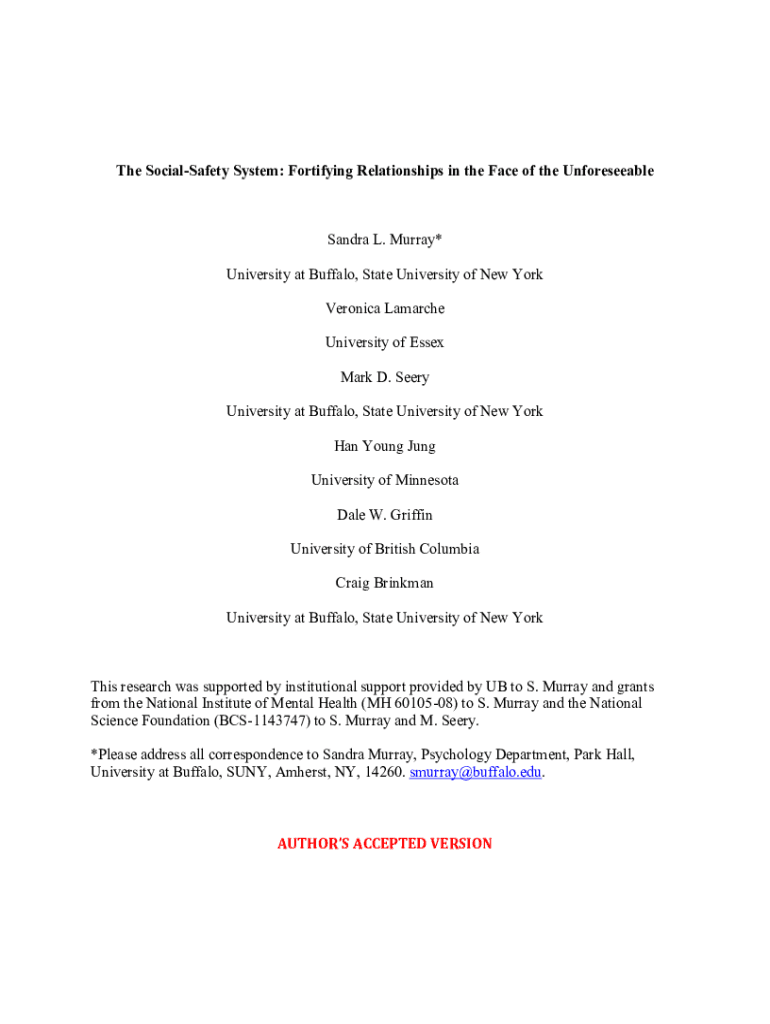 The Social-Safety System: Fortifying Relationships in the Face of the Unforeseeable

Sandra L. Murray*

University at Buffalo, State University of New York

Veronica Lamarche

University of Essex

Mark D. Seery

University at Buffalo, State University of New York

Han Young Jung

University of Minnesota

Dale W. Griffin

University of British Columbia

Craig Brinkman

University at Buffalo, State University of New York

This research was supported by institutional support provided by UB to S. Murray and grants from the National Institute of Mental Health (MH 60105-08) to S. Murray and the National Science Foundation (BCS-1143747) to S. Murray and M. Seery.

*Please address all correspondence to Sandra Murray, Psychology Department, Park Hall, University at Buffalo, SUNY, Amherst, NY, 14260. smurray@buffalo.edu.

AUTHOR'S ACCEPTED VERSION